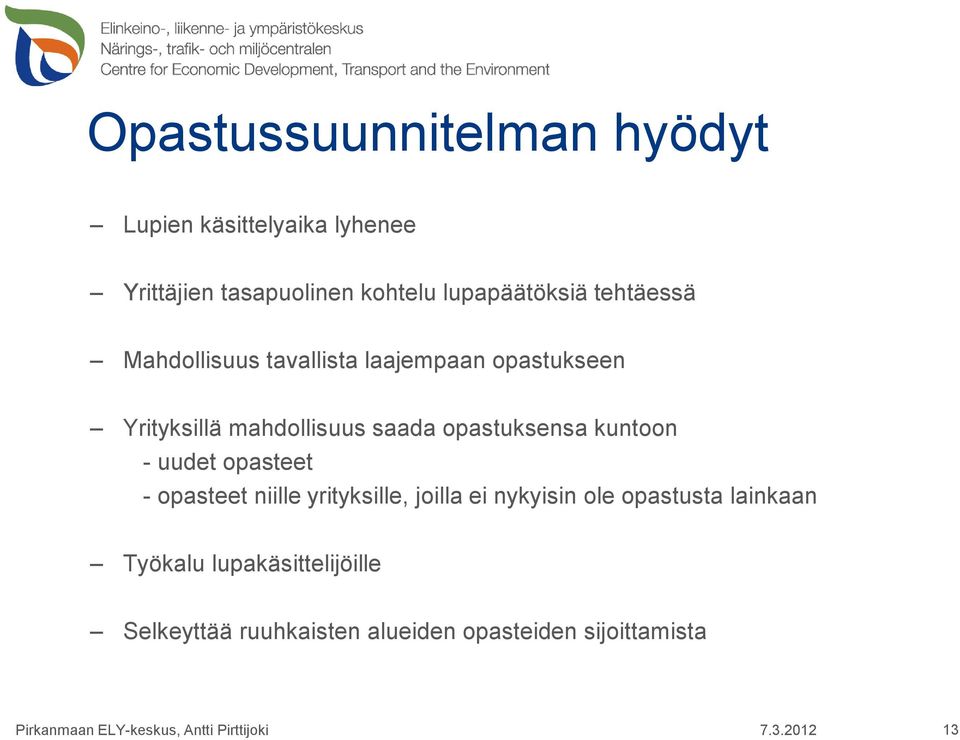 Elinkeino-, liikenne- ja ympäristökeskus
Närings-, trafik- och miljöcentralen
Centre for Economic Development, Transport and the Environment

Opastussuunnitelman hyödyt

– Lupien käsittelyaika lyhenee

– Yrittäjien tasapuolinen kohtelu lupapäätöksiä tehtäessä

– Mahdollisuus tavallista laajempaan opastukseen

– Yrityksillä mahdollisuus saada opastuksensa kuntoon
- uudet opasteet
- opasteet niille yrityksille, joilla ei nykyisin ole opastusta lainkaan

– Työkalu lupakäsittelijöille

– Selkeyttää ruuhkaisten alueiden opasteiden sijoittamista

Pirkanmaan ELY-keskus, Antti Pirttijoki 7.3.2012 13